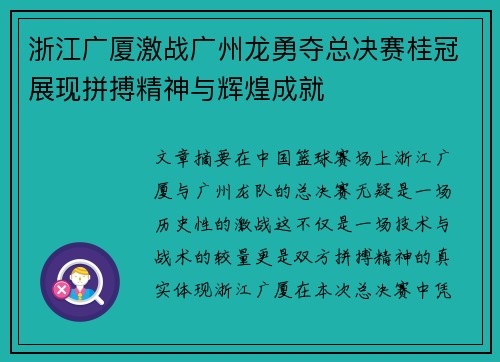 浙江广厦激战广州龙勇夺总决赛桂冠展现拼搏精神与辉煌成就

文章摘要在中国篮球赛场上浙江广厦与广州龙队的总决赛无疑是一场历史性的激战这不仅是一场技术与战术的较量更是双方拼搏精神的真实体现浙江广厦在本次总决赛中凭